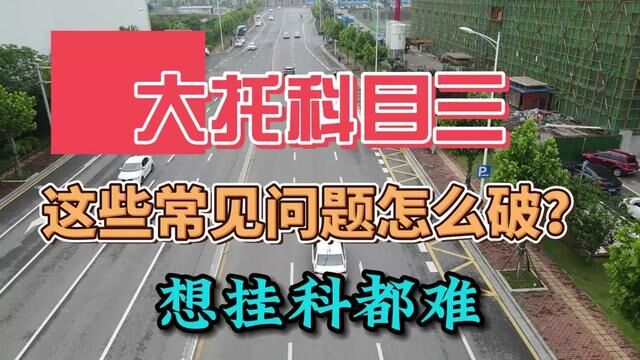 大托科目三

这些常见问题怎么破？

想挂科都难

P